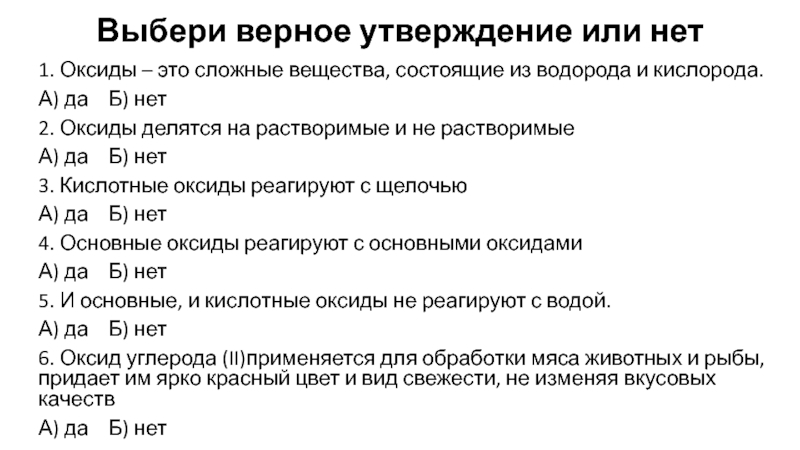 Выбери верное утверждение или нет

1. Оксиды – это сложные вещества, состоящие из водорода и кислорода.

А) да  Б) нет

2. Оксиды делятся на растворимые и не растворимые

А) да  Б) нет

3. Кислотные оксиды реагируют с щелочью

А) да  Б) нет

4. Основные оксиды реагируют с основными оксидами

А) да  Б) нет

5. И основные, и кислотные оксиды не реагируют с водой.

А) да  Б) нет

6. Оксид углерода (II)применяется для обработки мяса животных и рыбы, придает им ярко красный цвет и вид свежести, не изменяя вкусовых качеств

А) да  Б) нет